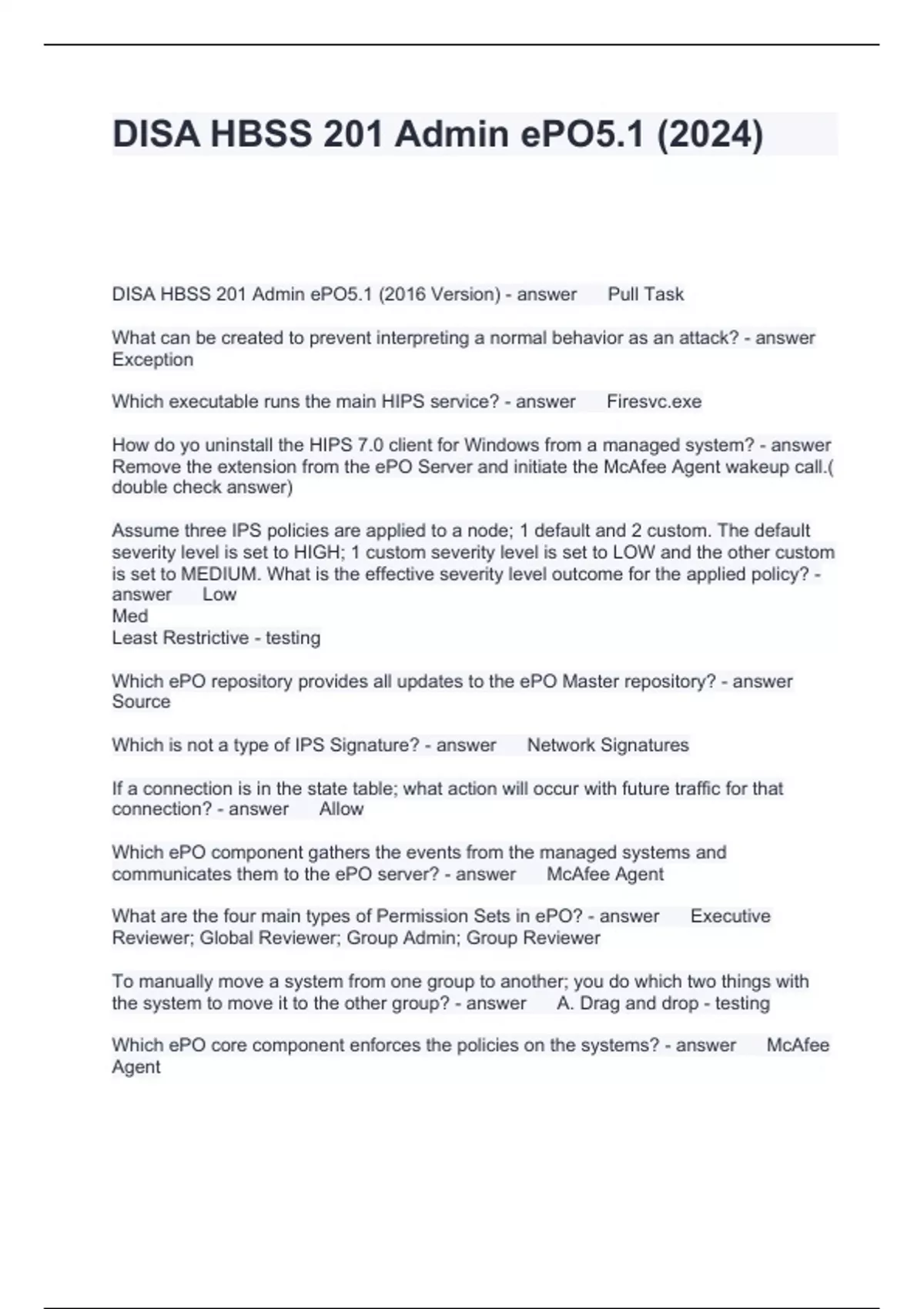 DISA HBSS 201 Admin ePO5.1 (2024)

DISA HBSS 201 Admin ePO5.1 (2016 Version) - answer Pull Task

What can be created to prevent interpreting a normal behavior as an attack? - answer Exception

Which executable runs the main HIPS service? - answer Firesvc.exe

How do yo uninstall the HIPS 7.0 client for Windows from a managed system? - answer Remove the extension from the ePO Server and initiate the McAfee Agent wakeup call.( double check answer)

Assume three IPS policies are applied to a node; 1 default and 2 custom. The default severity level is set to HIGH; 1 custom severity level is set to LOW and the other custom is set to MEDIUM. What is the effective severity level outcome for the applied policy? - answer Low
Med
Least Restrictive - testing

Which ePO repository provides all updates to the ePO Master repository? - answer Source

Which is not a type of IPS Signature? - answer Network Signatures

If a connection is in the state table; what action will occur with future traffic for that connection? - answer Allow

Which ePO component gathers the events from the managed systems and communicates them to the ePO server? - answer McAfee Agent

What are the four main types of Permission Sets in ePO? - answer Executive Reviewer; Global Reviewer; Group Admin; Group Reviewer

To manually move a system from one group to another; you do which two things with the system to move it to the other group? - answer A. Drag and drop - testing

Which ePO core component enforces the policies on the systems? - answer McAfee Agent